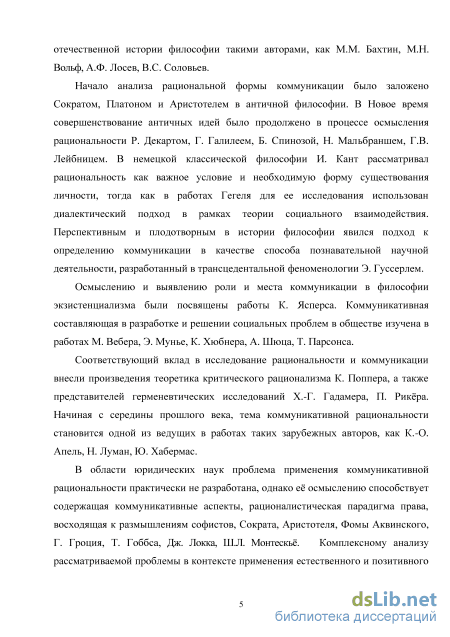 отечественной истории философии такими авторами, как М.М. Бахтин, М.Н. Вольф, А.Ф. Лосев, В.С. Соловьев.

Начало анализа рациональной формы коммуникации было заложено Сократом, Платоном и Аристотелем в античной философии. В Новое время совершенствование античных идей было продолжено в процессе осмысления рациональности Р. Декартом, Г. Галилеем, Б. Спинозой, Н. Мальбраншем, Г.В. Лейбницем. В немецкой классической философии И. Кант рассматривал рациональность как важное условие и необходимую форму существования личности, тогда как в работах Гегеля для ее исследования использован диалектический подход в рамках теории социального взаимодействия. Перспективным и плодотворным в истории философии явился подход к определению коммуникации в качестве способа познавательной научной деятельности, разработанный в трансцедентальной феноменологии Э. Гуссерлем.

Осмыслению и выявлению роли и места коммуникации в философии экзистенциализма были посвящены работы К. Ясперса. Коммуникативная составляющая в разработке и решении социальных проблем в обществе изучена в работах М. Вебера, Э. Мунье, К. Хюбнера, А. Шюца, Т. Парсонса.

Соответствующий вклад в исследование рациональности и коммуникации внесли произведения теоретика критического рационализма К. Поппера, а также представителей герменевтических исследований Х.-Г. Гадамера, П. Рикёра. Начиная с середины прошлого века, тема коммуникативной рациональности становится одной из ведущих в работах таких зарубежных авторов, как К.-О. Апель, Н. Луман, Ю. Хабермас.

В области юридических наук проблема применения коммуникативной рациональности практически не разработана, однако её осмыслению способствует содержащая коммуникативные аспекты, рационалистическая парадигма права, восходящая к размышлениям софистов, Сократа, Аристотеля, Фомы Аквинского, Г. Гроция, Т. Гоббса, Дж. Локка, Ш.Л. Монтескьё. Комплексному анализу рассматриваемой проблемы в контексте применения естественного и позитивного

5

dsLib.net
библиотека диссертаций